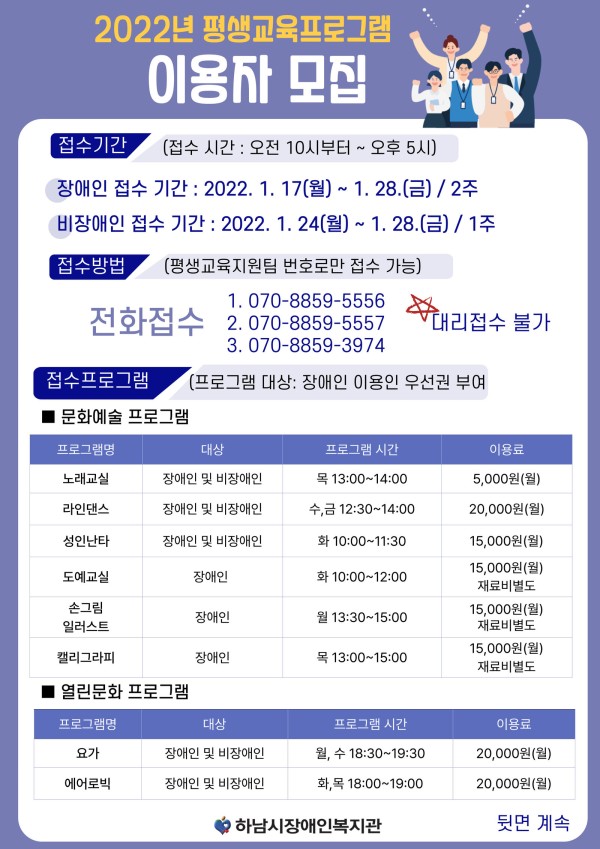 2022년 평생교육프로그램
이용자 모집

접수기간 (접수 시간 : 오전 10시부터 ~ 오후 5시)

장애인 접수 기간 : 2022. 1. 17(월) ~ 1. 28.(금) / 2주
비장애인 접수 기간 : 2022. 1. 24(월) ~ 1. 28.(금) / 1주

접수방법 (평생교육지원팀 번호로만 접수 가능)

전화접수
1. 070-8859-5556
2. 070-8859-5557
3. 070-8859-3974
대리접수 불가

접수프로그램 (프로그램 대상: 장애인 이용인 우선권 부여

■ 문화예술 프로그램

| 프로그램명 | 대상 | 프로그램 시간 | 이용료 |
|---|---|---|---|
| 노래교실 | 장애인 및 비장애인 | 목 13:00~14:00 | 5,000원(월) |
| 라인댄스 | 장애인 및 비장애인 | 수,금 12:30~14:00 | 20,000원(월) |
| 성인난타 | 장애인 및 비장애인 | 화 10:00~11:30 | 15,000원(월) |
| 도예교실 | 장애인 | 화 10:00~12:00 | 15,000원(월) 재료비별도 |
| 손그림 일러스트 | 장애인 | 월 13:30~15:00 | 15,000원(월) 재료비별도 |
| 캘리그라피 | 장애인 | 목 13:00~15:00 | 15,000원(월) 재료비별도 |

■ 열린문화 프로그램

| 프로그램명 | 대상 | 프로그램 시간 | 이용료 |
|---|---|---|---|
| 요가 | 장애인 및 비장애인 | 월, 수 18:30~19:30 | 20,000원(월) |
| 에어로빅 | 장애인 및 비장애인 | 화,목 18:00~19:00 | 20,000원(월) |

하남시장애인복지관
뒷면 계속